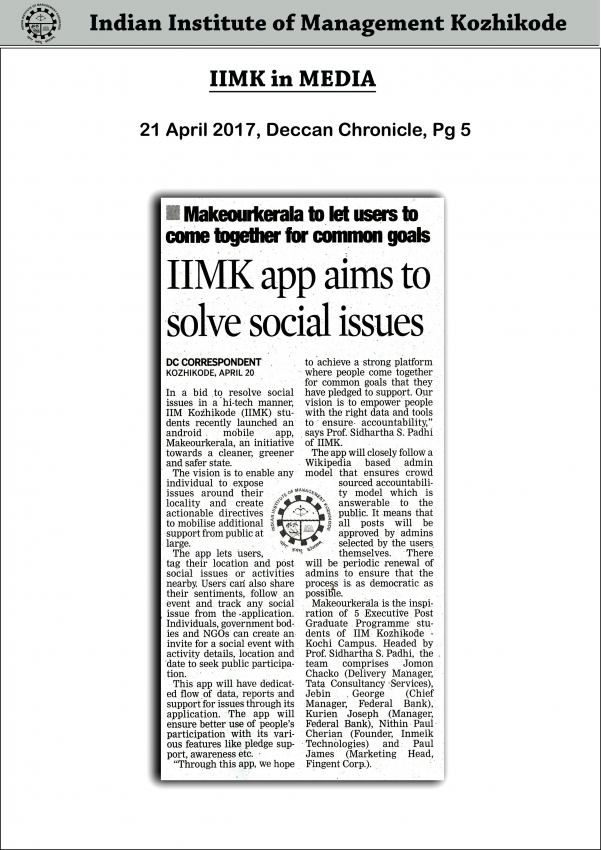 Indian Institute of Management Kozhikode

IIMK in MEDIA

21 April 2017, Deccan Chronicle, Pg 5

Makeourkerala to let users to come together for common goals

IIMK app aims to solve social issues

DC CORRESPONDENT
KOZHIKODE, APRIL 20

In a bid to resolve social issues in a hi-tech manner, IIM Kozhikode (IIMK) students recently launched an android mobile app, Makeourkerala, an initiative towards a cleaner, greener and safer state.

The vision is to enable any individual to expose issues around their locality and create actionable directives to mobilise additional support from public at large.

The app lets users, tag their location and post social issues or activities nearby. Users can also share their sentiments, follow an event and track any social issue from the application. Individuals, government bodies and NGOs can create an invite for a social event with activity details, location and date to seek public participation.

This app will have dedicated flow of data, reports and support for issues through its application. The app will ensure better use of people's participation with its various features like pledge support, awareness etc.

"Through this app, we hope to achieve a strong platform where people come together for common goals that they have pledged to support. Our vision is to empower people with the right data and tools to ensure accountability," says Prof. Sidhartha S. Padhi of IIMK.

The app will closely follow a Wikipedia based admin model that ensures crowd sourced accountability model which is answerable to the public. It means that all posts will be approved by admins selected by the users themselves. There will be periodic renewal of admins to ensure that the process is as democratic as possible.

Makeourkerala is the inspiration of 5 Executive Post Graduate Programme students of IIM Kozhikode - Kochi Campus. Headed by Prof. Sidhartha S. Padhi, the team comprises Jomon Chacko (Delivery Manager, Tata Consultancy Services), Jebin George (Chief Manager, Federal Bank), Kurien Joseph (Manager, Federal Bank), Nithin Paul Cherian (Founder, Inmeik Technologies) and Paul James (Marketing Head, Fingent Corp.).